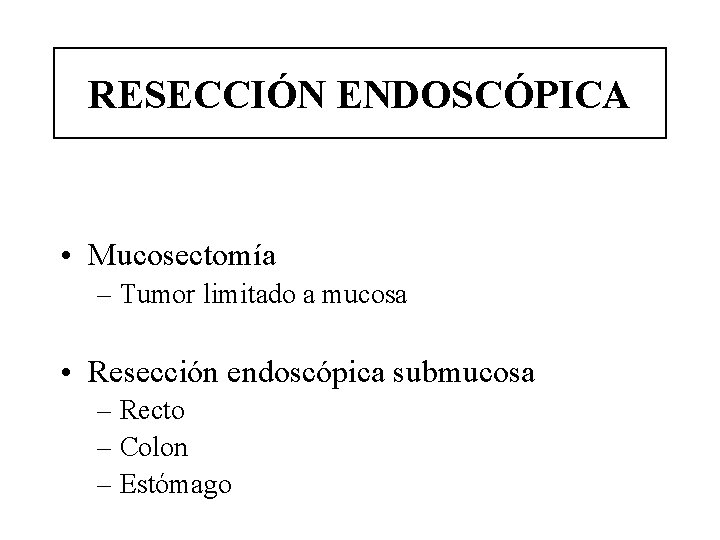 RESECCIÓN ENDOSCÓPICA

• Mucosectomía
– Tumor limitado a mucosa

• Resección endoscópica submucosa
– Recto
– Colon
– Estómago